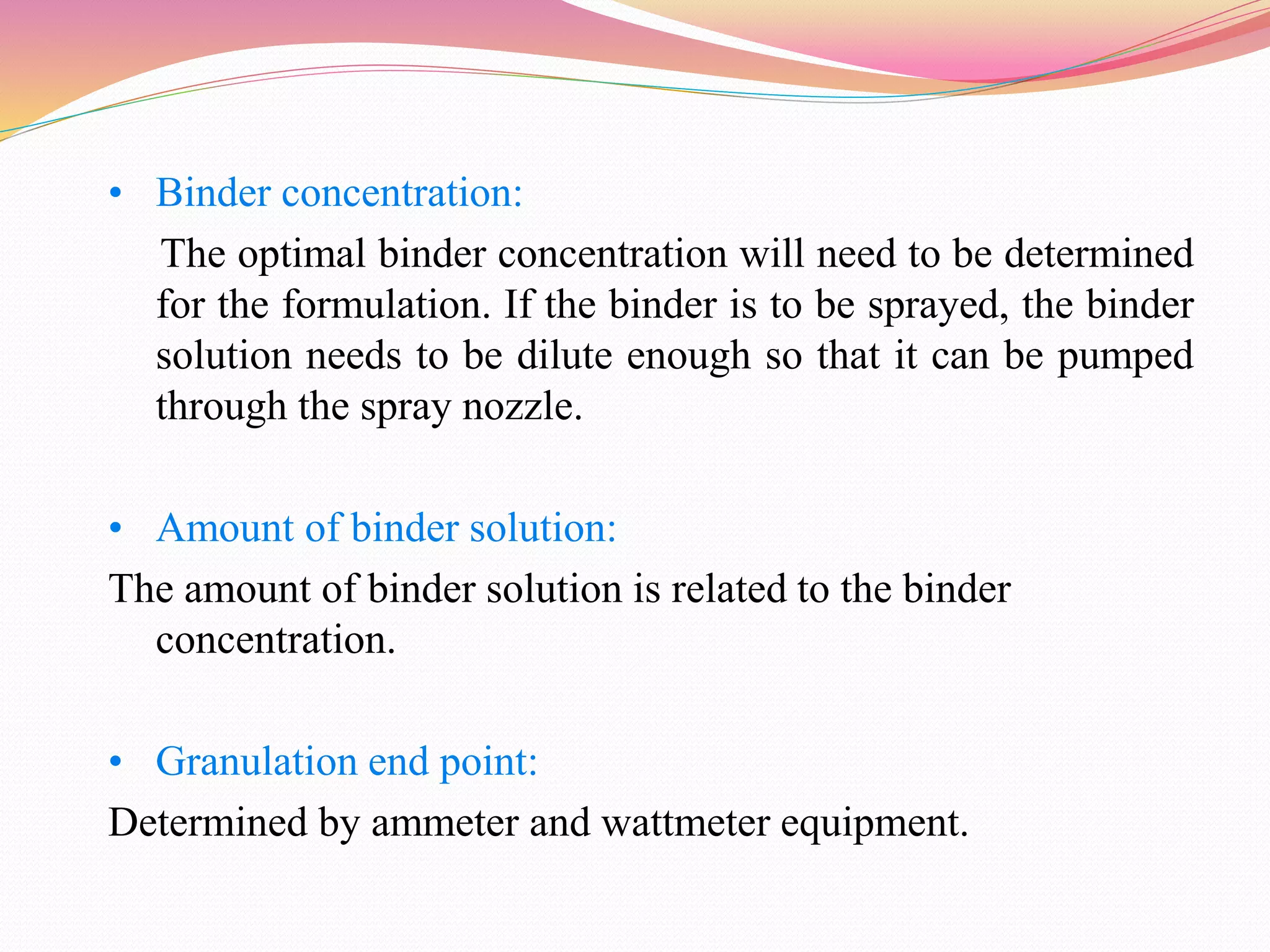 • Binder concentration:

The optimal binder concentration will need to be determined for the formulation. If the binder is to be sprayed, the binder solution needs to be dilute enough so that it can be pumped through the spray nozzle.

• Amount of binder solution:

The amount of binder solution is related to the binder concentration.

• Granulation end point:

Determined by ammeter and wattmeter equipment.